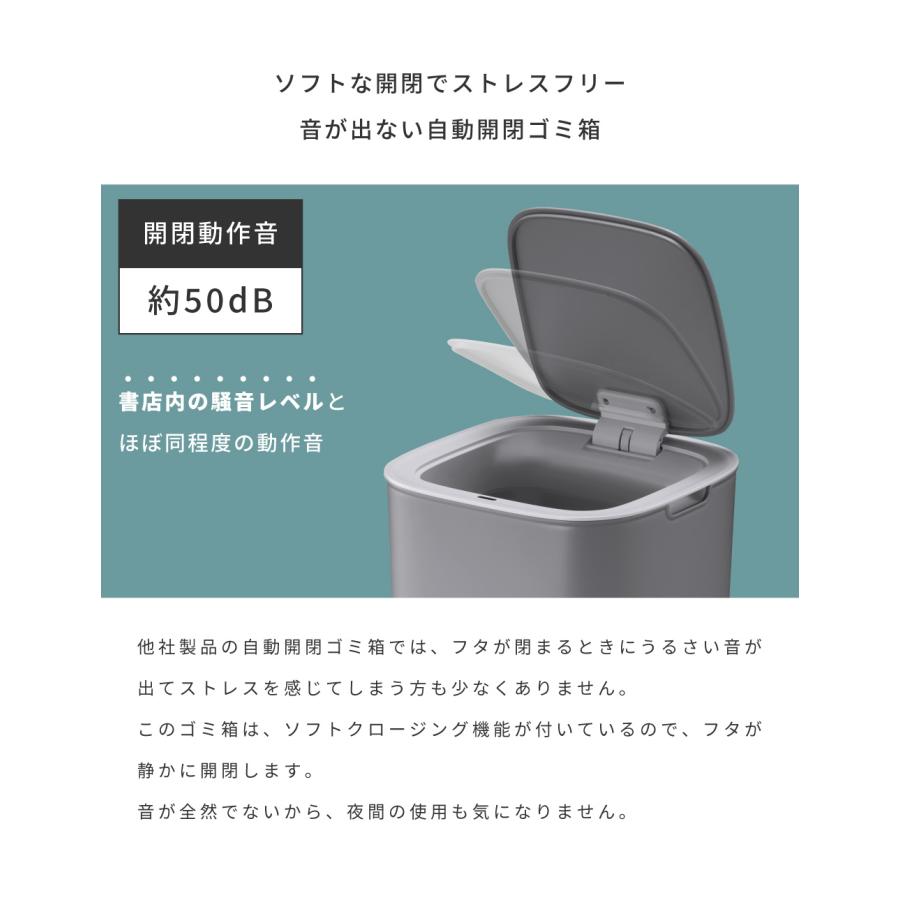 ソフトな開閉でストレスフリー
音が出ない自動開閉ゴミ箱

開閉動作音
約50dB

書店内の騒音レベルと
ほぼ同程度の動作音

他社製品の自動開閉ゴミ箱では、フタが閉まるときにうるさい音が出てストレスを感じてしまう方も少なくありません。
このゴミ箱は、ソフトクロージング機能が付いているので、フタが静かに開閉します。
音が全然でないから、夜間の使用も気になりません。